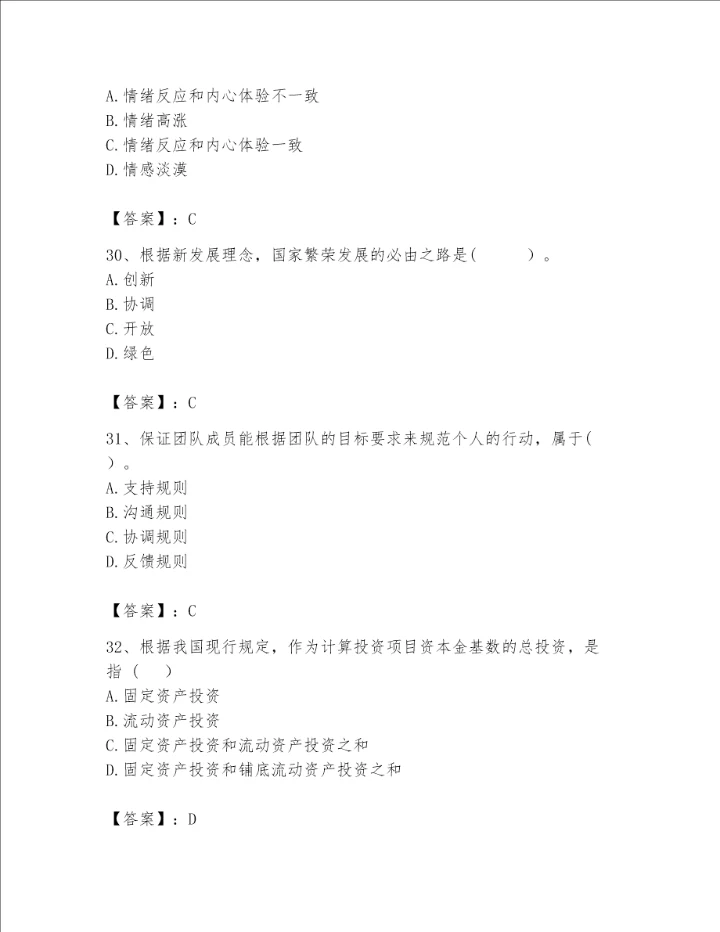 A.情绪反应和内心体验不一致
B.情绪高涨
C.情绪反应和内心体验一致
D.情感淡漠

【答案】：C

30、根据新发展理念，国家繁荣发展的必由之路是(　　)。
A.创新
B.协调
C.开放
D.绿色

【答案】：C

31、保证团队成员能根据团队的目标要求来规范个人的行动，属于(　)。
A.支持规则
B.沟通规则
C.协调规则
D.反馈规则

【答案】：C

32、根据我国现行规定，作为计算投资项目资本金基数的总投资，是指（　）
A.固定资产投资
B.流动资产投资
C.固定资产投资和流动资产投资之和
D.固定资产投资和铺底流动资产投资之和

【答案】：D